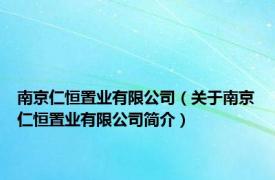 南京仁恒置业有限公司（关于南京仁恒置业有限公司简介）